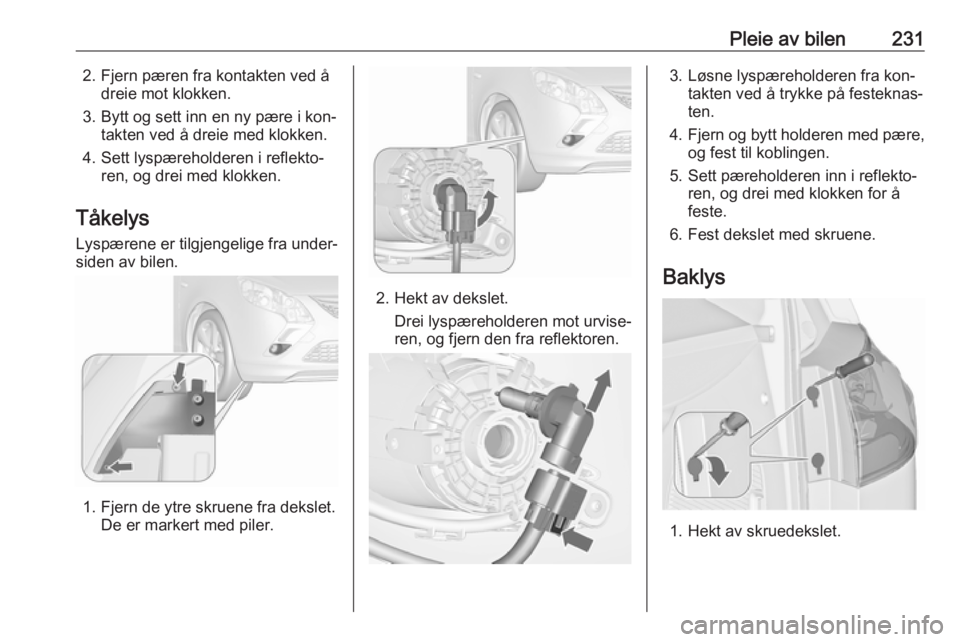 Pleie av bilen 231

2. Fjern pæren fra kontakten ved å dreie mot klokken.

3. Bytt og sett inn en ny pære i kontakten ved å dreie med klokken.

4. Sett lyspæreholderen i reflektoren, og drei med klokken.

Tåkelys

Lyspærene er tilgjengelige fra undersiden av bilen.

1. Fjern de ytre skruene fra dekslet. De er markert med piler.

2. Hekt av dekslet.
Drei lyspæreholderen mot urviseren, og fjern den fra reflektoren.

3. Løsne lyspæreholderen fra kontakten ved å trykke på festeknasten.

4. Fjern og bytt holderen med pære, og fest til koblingen.

5. Sett pæreholderen inn i reflektoren, og drei med klokken for å feste.

6. Fest dekslet med skruene.

Baklys

1. Hekt av skruedekslet.

carmanualsonline.info